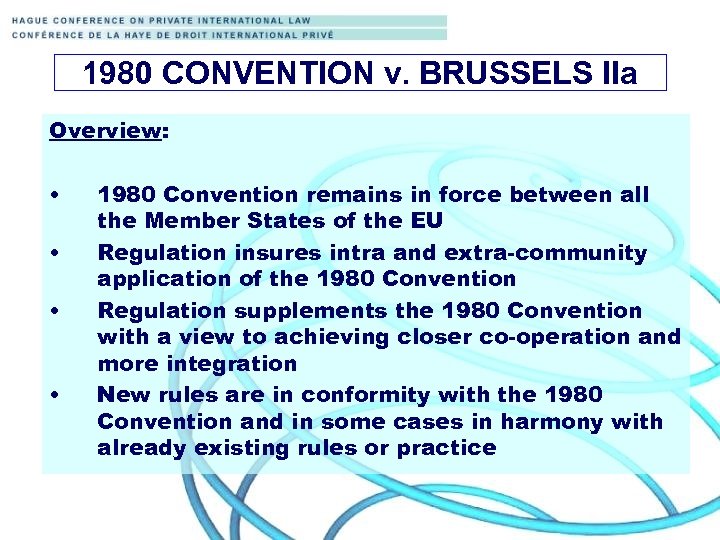 HAGUE CONFERENCE ON PRIVATE INTERNATIONAL LAW
CONFÉRENCE DE LA HAYE DE DROIT INTERNATIONAL PRIVÉ

1980 CONVENTION v. BRUSSELS IIa

Overview:

• 1980 Convention remains in force between all the Member States of the EU
• Regulation insures intra and extra-community application of the 1980 Convention
• Regulation supplements the 1980 Convention with a view to achieving closer co-operation and more integration
• New rules are in conformity with the 1980 Convention and in some cases in harmony with already existing rules or practice